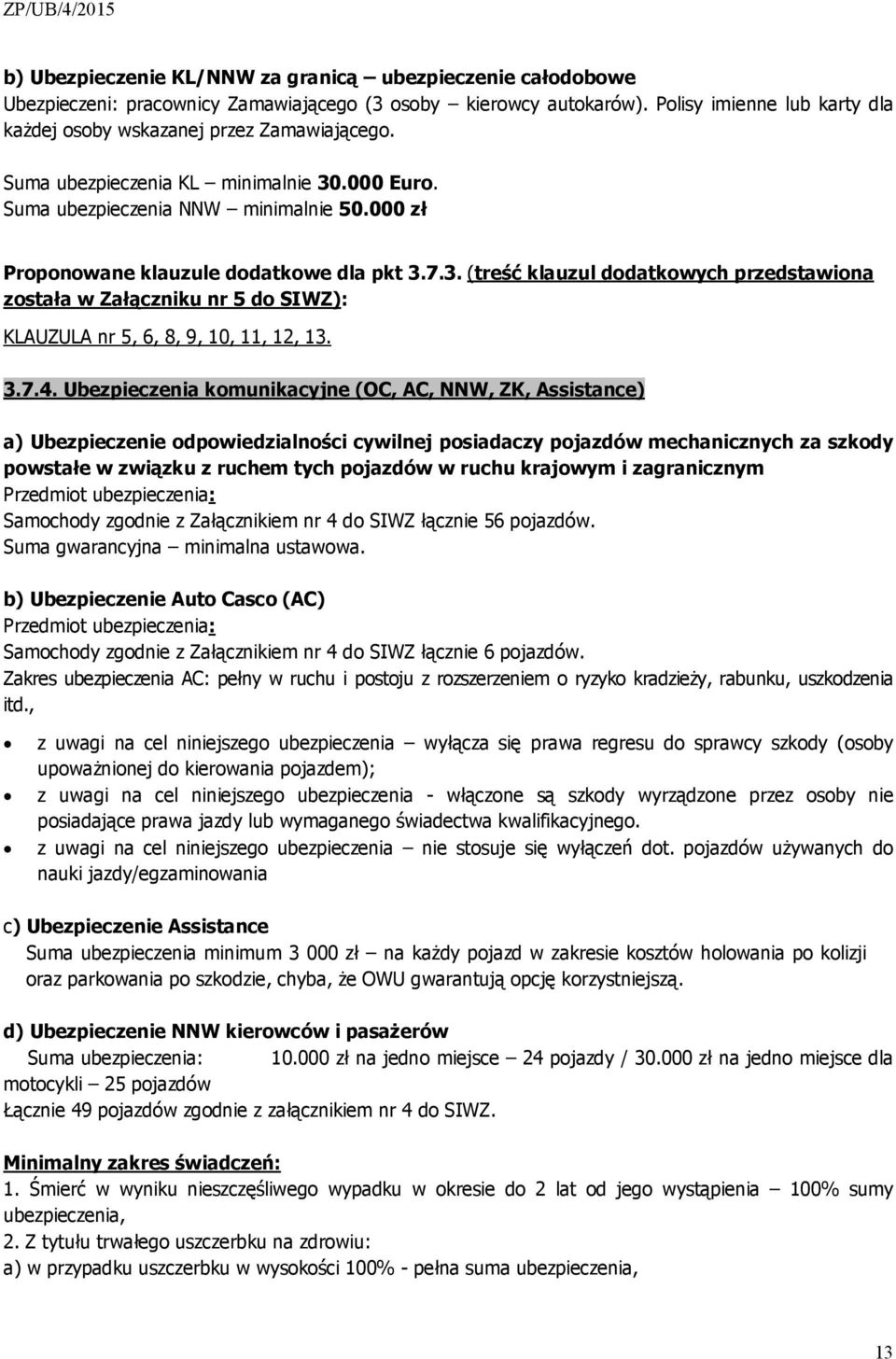 ZP/UB/4/2015

b) Ubezpieczenie KL/NNW za granicą – ubezpieczenie całodobowe
Ubezpieczeni: pracownicy Zamawiającego (3 osoby – kierowcy autokarów). Polisy imienne lub karty dla każdej osoby wskazanej przez Zamawiającego.

Suma ubezpieczenia KL – minimalnie 30.000 Euro.
Suma ubezpieczenia NNW – minimalnie 50.000 zł

Proponowane klauzule dodatkowe dla pkt 3.7.3. (treść klauzul dodatkowych przedstawiona została w Załączniku nr 5 do SIWZ):
KLAUZULA nr 5, 6, 8, 9, 10, 11, 12, 13.

3.7.4. Ubezpieczenia komunikacyjne (OC, AC, NNW, ZK, Assistance)

a) Ubezpieczenie odpowiedzialności cywilnej posiadaczy pojazdów mechanicznych za szkody powstałe w związku z ruchem tych pojazdów w ruchu krajowym i zagranicznym
Przedmiot ubezpieczenia:
Samochody zgodnie z Załącznikiem nr 4 do SIWZ łącznie 56 pojazdów.
Suma gwarancyjna – minimalna ustawowa.

b) Ubezpieczenie Auto Casco (AC)
Przedmiot ubezpieczenia:
Samochody zgodnie z Załącznikiem nr 4 do SIWZ łącznie 6 pojazdów.
Zakres ubezpieczenia AC: pełny w ruchu i postoju z rozszerzeniem o ryzyko kradzieży, rabunku, uszkodzenia itd.,

• z uwagi na cel niniejszego ubezpieczenia – wyłącza się prawa regresu do sprawcy szkody (osoby upoważnionej do kierowania pojazdem);
• z uwagi na cel niniejszego ubezpieczenia - włączone są szkody wyrządzone przez osoby nie posiadające prawa jazdy lub wymaganego świadectwa kwalifikacyjnego.
• z uwagi na cel niniejszego ubezpieczenia – nie stosuje się wyłączeń dot. pojazdów używanych do nauki jazdy/egzaminowania

c) Ubezpieczenie Assistance
Suma ubezpieczenia minimum 3 000 zł – na każdy pojazd w zakresie kosztów holowania po kolizji oraz parkowania po szkodzie, chyba, że OWU gwarantują opcję korzystniejszą.

d) Ubezpieczenie NNW kierowców i pasażerów
Suma ubezpieczenia: 10.000 zł na jedno miejsce – 24 pojazdy / 30.000 zł na jedno miejsce dla motocykli – 25 pojazdów
Łącznie 49 pojazdów zgodnie z załącznikiem nr 4 do SIWZ.

Minimalny zakres świadczeń:
1. Śmierć w wyniku nieszczęśliwego wypadku w okresie do 2 lat od jego wystąpienia – 100% sumy ubezpieczenia,
2. Z tytułu trwałego uszczerbku na zdrowiu:
a) w przypadku uszczerbku w wysokości 100% - pełna suma ubezpieczenia,

13